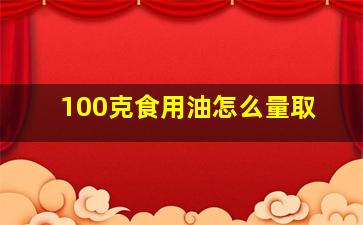 100克食用油怎么量取